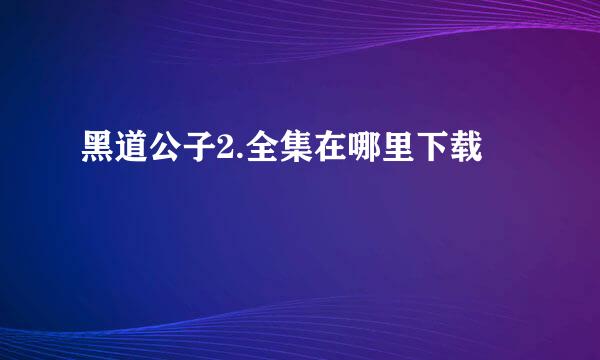 黑道公子2.全集在哪里下载